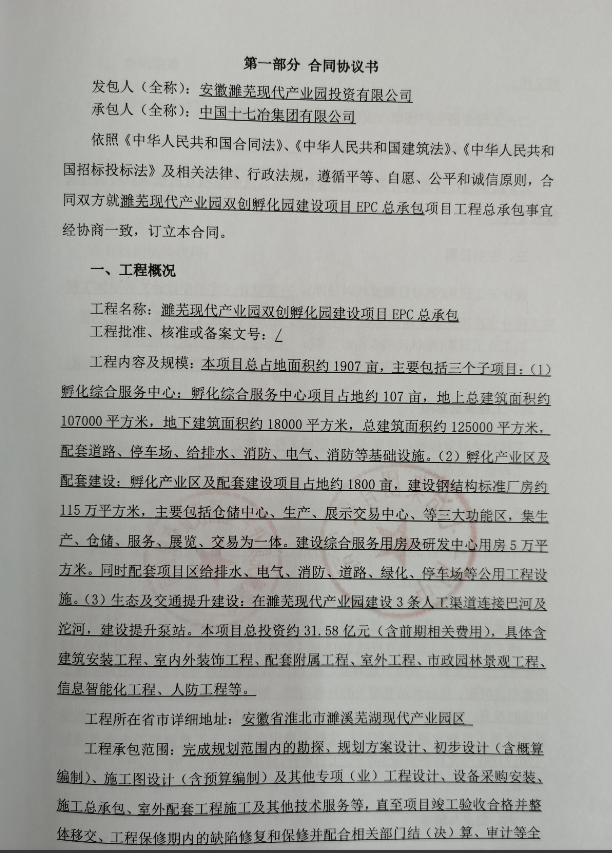 第一部分 合同协议书

发包人（全称）：安徽濉芜现代产业园投资有限公司

承包人（全称）：中国十七冶集团有限公司

依照《中华人民共和国合同法》、《中华人民共和国建筑法》、《中华人民共和国招标投标法》及相关法律、行政法规，遵循平等、自愿、公平和诚信原则，合同双方就濉芜现代产业园双创孵化园建设项目 EPC 总承包项目工程总承包事宜经协商一致，订立本合同。

一、工程概况

工程名称：濉芜现代产业园双创孵化园建设项目 EPC 总承包

工程批准、核准或备案文号：/

工程内容及规模：本项目总占地面积约 1907 亩，主要包括三个子项目：（1）孵化综合服务中心：孵化综合服务中心项目占地约 107 亩，地上总建筑面积约 107000 平方米，地下建筑面积约 18000 平方米，总建筑面积约 125000 平方米，配套道路、停车场、给排水、消防、电气、消防等基础设施。（2）孵化产业区及配套建设：孵化产业区及配套建设项目占地约 1800 亩，建设钢结构标准厂房约 115 万平方米，主要包括仓储中心、生产、展示交易中心、等三大功能区，集生产、仓储、服务、展览、交易为一体。建设综合服务用房及研发中心用房 5 万平方米。同时配套项目区给排水、电气、消防、道路、绿化、停车场等公用工程设施。（3）生态及交通提升建设：在濉芜现代产业园建设 3 条人工渠道连接巴河及沱河，建设提升泵站。本项目总投资约 31.58 亿元（含前期相关费用），具体含建筑安装工程、室内外装饰工程、配套附属工程、室外工程、市政园林景观工程、信息智能化工程、人防工程等。

工程所在省市详细地址：安徽省淮北市濉溪芜湖现代产业园区

工程承包范围：完成规划范围内的勘探、规划方案设计、初步设计（含概算编制）、施工图设计（含预算编制）及其他专项（业）工程设计、设备采购安装、施工总承包、室外配套工程施工及其他技术服务等，直至项目竣工验收合格并整体移交、工程保修期内的缺陷修复和保修并配合相关部门结（决）算、审计等全